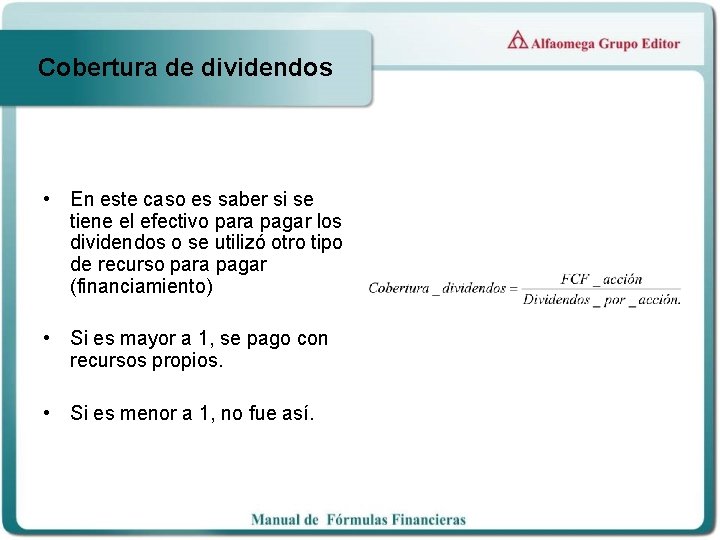 Alfaomega Grupo Editor

Cobertura de dividendos

• En este caso es saber si se tiene el efectivo para pagar los dividendos o se utilizó otro tipo de recurso para pagar (financiamiento)

• Si es mayor a 1, se pago con recursos propios.

• Si es menor a 1, no fue así.

$Cobertura\_dividendos = \frac{FCF\_acción}{Dividendos\_por\_acción.}$

Manual de Fórmulas Financieras